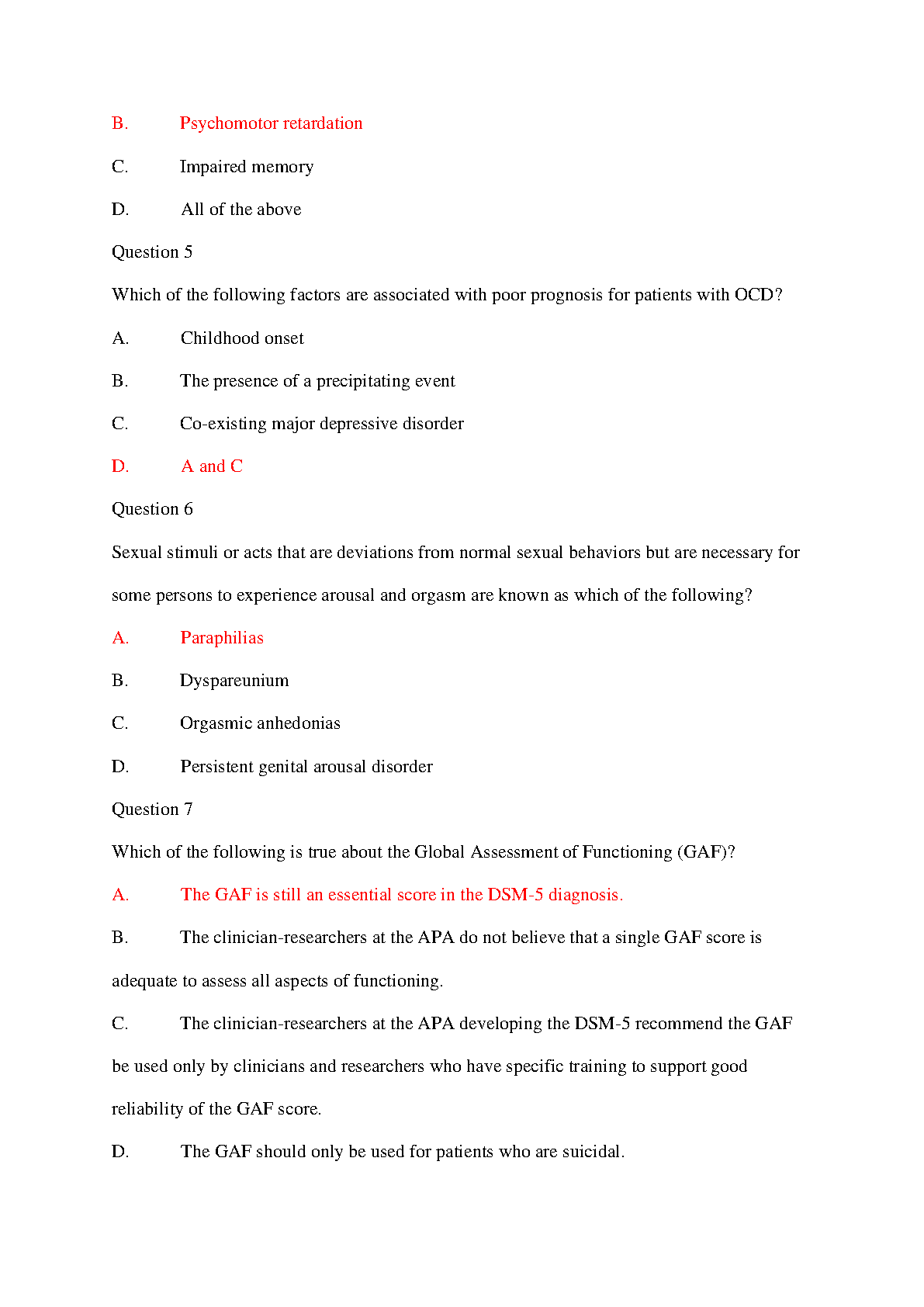 B. Psychomotor retardation

C. Impaired memory

D. All of the above

Question 5

Which of the following factors are associated with poor prognosis for patients with OCD?

A. Childhood onset

B. The presence of a precipitating event

C. Co-existing major depressive disorder

D. A and C

Question 6

Sexual stimuli or acts that are deviations from normal sexual behaviors but are necessary for some persons to experience arousal and orgasm are known as which of the following?

A. Paraphilias

B. Dyspareunium

C. Orgasmic anhedonias

D. Persistent genital arousal disorder

Question 7

Which of the following is true about the Global Assessment of Functioning (GAF)?

A. The GAF is still an essential score in the DSM-5 diagnosis.

B. The clinician-researchers at the APA do not believe that a single GAF score is adequate to assess all aspects of functioning.

C. The clinician-researchers at the APA developing the DSM-5 recommend the GAF be used only by clinicians and researchers who have specific training to support good reliability of the GAF score.

D. The GAF should only be used for patients who are suicidal.